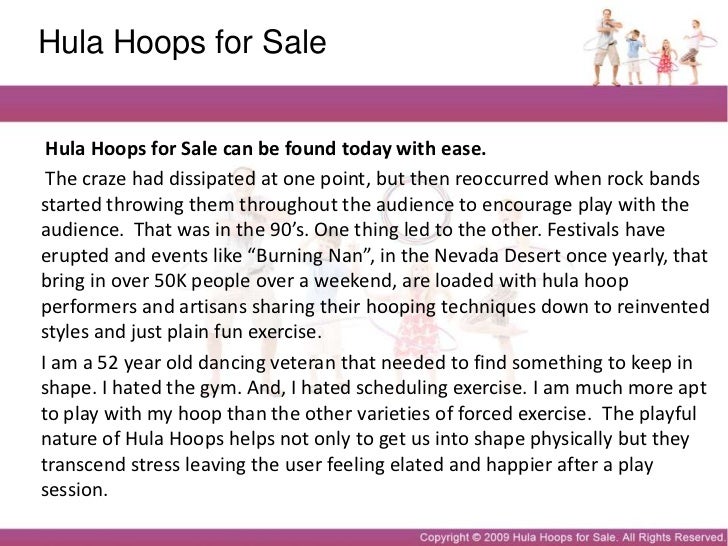 Hula Hoops for Sale

Hula Hoops for Sale can be found today with ease.

The craze had dissipated at one point, but then reoccurred when rock bands started throwing them throughout the audience to encourage play with the audience. That was in the 90's. One thing led to the other. Festivals have erupted and events like "Burning Nan", in the Nevada Desert once yearly, that bring in over 50K people over a weekend, are loaded with hula hoop performers and artisans sharing their hooping techniques down to reinvented styles and just plain fun exercise.

I am a 52 year old dancing veteran that needed to find something to keep in shape. I hated the gym. And, I hated scheduling exercise. I am much more apt to play with my hoop than the other varieties of forced exercise. The playful nature of Hula Hoops helps not only to get us into shape physically but they transcend stress leaving the user feeling elated and happier after a play session.

Copyright © 2009 Hula Hoops for Sale. All Rights Reserved.